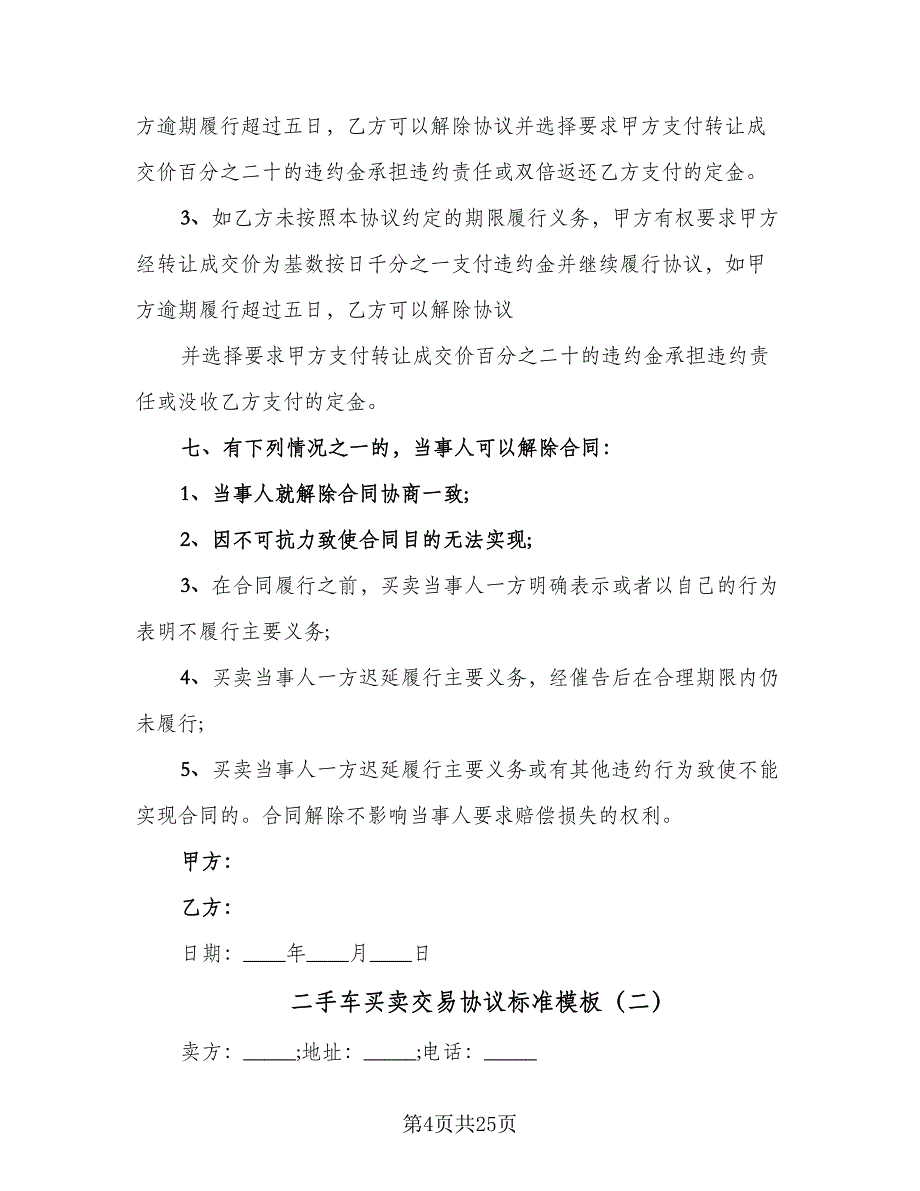 方逾期履行超过五日，乙方可以解除协议并选择要求甲方支付转让成交价百分之二十的违约金承担违约责任或双倍返还乙方支付的定金。

3、如乙方未按照本协议约定的期限履行义务，甲方有权要求甲方经转让成交价为基数按日千分之一支付违约金并继续履行协议，如甲方逾期履行超过五日，乙方可以解除协议

并选择要求甲方支付转让成交价百分之二十的违约金承担违约责任或没收乙方支付的定金。

七、有下列情况之一的，当事人可以解除合同：

1、当事人就解除合同协商一致;

2、因不可抗力致使合同目的无法实现;

3、在合同履行之前，买卖当事人一方明确表示或者以自己的行为表明不履行主要义务;

4、买卖当事人一方迟延履行主要义务，经催告后在合理期限内仍未履行;

5、买卖当事人一方迟延履行主要义务或有其他违约行为致使不能实现合同的。合同解除不影响当事人要求赔偿损失的权利。

甲方：

乙方：

日期：____年____月____日

二手车买卖交易协议标准模板（二）

卖方：_____;地址：_____;电话：_____

第4页共25页